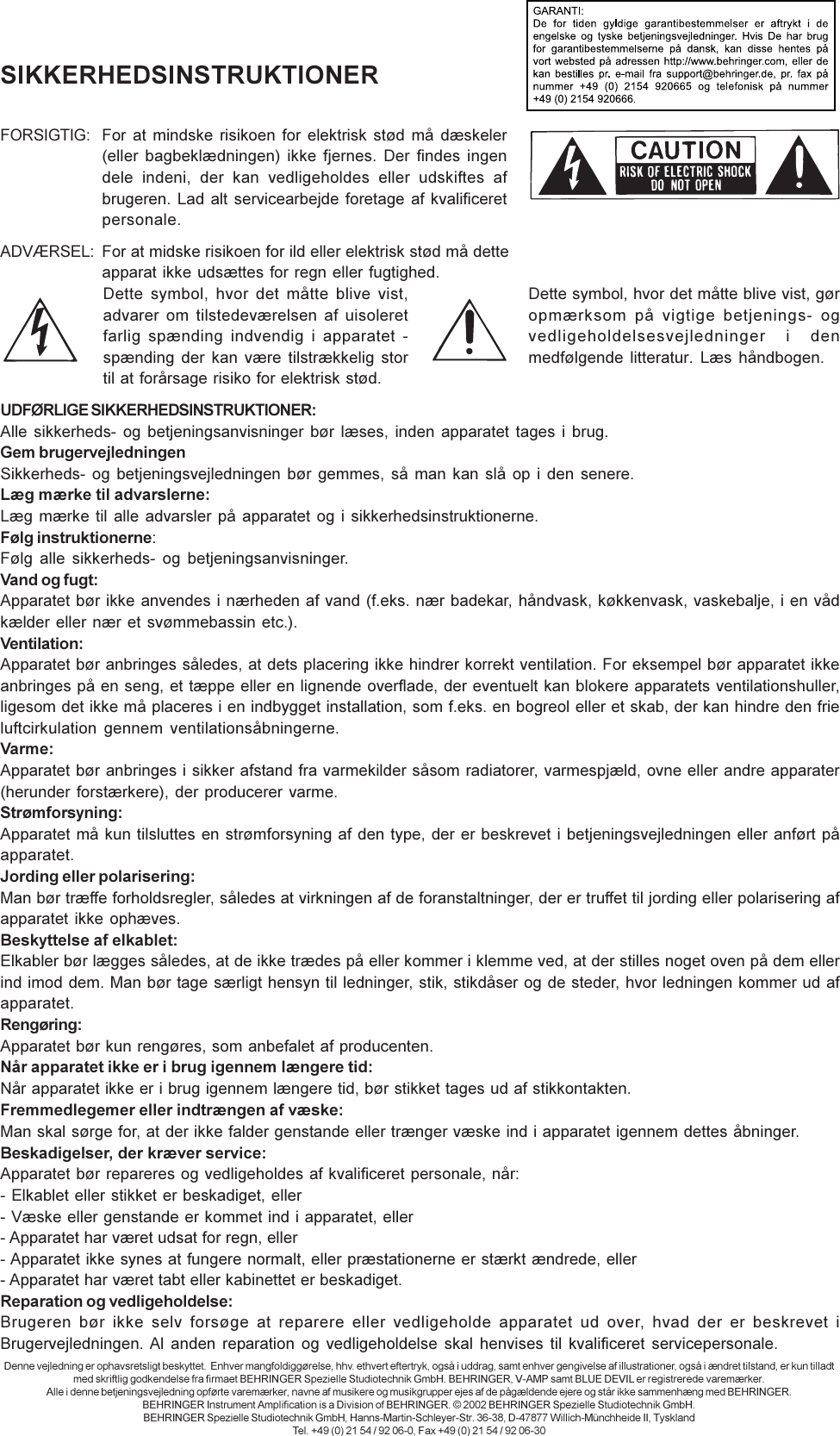 GARANTI:
De for tiden gyldige garantibestemmelser er aftrykt i de engelske og tyske betjeningsvejledninger. Hvis De har brug for garantibestemmelserne på dansk, kan disse hentes på vort websted på adressen http://www.behringer.com, eller de kan bestilles pr. e-mail fra support@behringer.de, pr. fax på nummer +49 (0) 2154 920665 og telefonisk på nummer +49 (0) 2154 920666.

SIKKERHEDSINSTRUKTIONER

FORSIGTIG: For at mindske risikoen for elektrisk stød må dæskeler (eller bagbeklædningen) ikke fjernes. Der findes ingen dele indeni, der kan vedligeholdes eller udskiftes af brugeren. Lad alt servicearbejde foretage af kvalificeret personale.

CAUTION
RISK OF ELECTRIC SHOCK
DO NOT OPEN

ADVÆRSEL: For at midske risikoen for ild eller elektrisk stød må dette apparat ikke udsættes for regn eller fugtighed.

Dette symbol, hvor det måtte blive vist, advarer om tilstedeværelsen af uisoleret farlig spænding indvendig i apparatet - spænding der kan være tilstrækkelig stor til at forårsage risiko for elektrisk stød.

Dette symbol, hvor det måtte blive vist, gør opmærksom på vigtige betjenings- og vedligeholdelsesvejledninger i den medfølgende litteratur. Læs håndbogen.

UDFØRLIGE SIKKERHEDSINSTRUKTIONER:
Alle sikkerheds- og betjeningsanvisninger bør læses, inden apparatet tages i brug.
Gem brugervejledningen
Sikkerheds- og betjeningsvejledningen bør gemmes, så man kan slå op i den senere.
Læg mærke til advarslerne:
Læg mærke til alle advarsler på apparatet og i sikkerhedsinstruktionerne.
Følg instruktionerne:
Følg alle sikkerheds- og betjeningsanvisninger.
Vand og fugt:
Apparatet bør ikke anvendes i nærheden af vand (f.eks. nær badekar, håndvask, køkkenvask, vaskebalje, i en våd kælder eller nær et svømmebassin etc.).
Ventilation:
Apparatet bør anbringes således, at dets placering ikke hindrer korrekt ventilation. For eksempel bør apparatet ikke anbringes på en seng, et tæppe eller en lignende overflade, der eventuelt kan blokere apparatets ventilationshuller, ligesom det ikke må placeres i en indbygget installation, som f.eks. en bogreol eller et skab, der kan hindre den frie luftcirkulation gennem ventilationsåbningerne.
Varme:
Apparatet bør anbringes i sikker afstand fra varmekilder såsom radiatorer, varmespjæld, ovne eller andre apparater (herunder forstærkere), der producerer varme.
Strømforsyning:
Apparatet må kun tilsluttes en strømforsyning af den type, der er beskrevet i betjeningsvejledningen eller anført på apparatet.
Jording eller polarisering:
Man bør træffe forholdsregler, således at virkningen af de foranstaltninger, der er truffet til jording eller polarisering af apparatet ikke ophæves.
Beskyttelse af elkablet:
Elkabler bør lægges således, at de ikke trædes på eller kommer i klemme ved, at der stilles noget oven på dem eller ind imod dem. Man bør tage særligt hensyn til ledninger, stik, stikdåser og de steder, hvor ledningen kommer ud af apparatet.
Rengøring:
Apparatet bør kun rengøres, som anbefalet af producenten.
Når apparatet ikke er i brug igennem længere tid:
Når apparatet ikke er i brug igennem længere tid, bør stikket tages ud af stikkontakten.
Fremmedlegemer eller indtrængen af væske:
Man skal sørge for, at der ikke falder genstande eller trænger væske ind i apparatet igennem dettes åbninger.
Beskadigelser, der kræver service:
Apparatet bør repareres og vedligeholdes af kvalificeret personale, når:
- Elkablet eller stikket er beskadiget, eller
- Væske eller genstande er kommet ind i apparatet, eller
- Apparatet har været udsat for regn, eller
- Apparatet ikke synes at fungere normalt, eller præstationerne er stærkt ændrede, eller
- Apparatet har været tabt eller kabinettet er beskadiget.
Reparation og vedligeholdelse:
Brugeren bør ikke selv forsøge at reparere eller vedligeholde apparatet ud over, hvad der er beskrevet i Brugervejledningen. Al anden reparation og vedligeholdelse skal henvises til kvalificeret servicepersonale.

Denne vejledning er ophavsretsligt beskyttet. Enhver mangfoldiggørelse, hhv. ethvert eftertryk, også i uddrag, samt enhver gengivelse af illustrationer, også i ændret tilstand, er kun tilladt med skriftlig godkendelse fra firmaet BEHRINGER Spezielle Studiotechnik GmbH. BEHRINGER, V-AMP samt BLUE DEVIL er registrerede varemærker.
Alle i denne betjeningsvejledning opførte varemærker, navne af musikere og musikgrupper ejes af de pågældende ejere og står ikke sammenhæng med BEHRINGER.
BEHRINGER Instrument Amplification is a Division of BEHRINGER. © 2002 BEHRINGER Spezielle Studiotechnik GmbH.
BEHRINGER Spezielle Studiotechnik GmbH, Hanns-Martin-Schleyer-Str. 36-38, D-47877 Willich-Münchheide II, Tyskland
Tel. +49 (0) 21 54 / 92 06-0, Fax +49 (0) 21 54 / 92 06-30